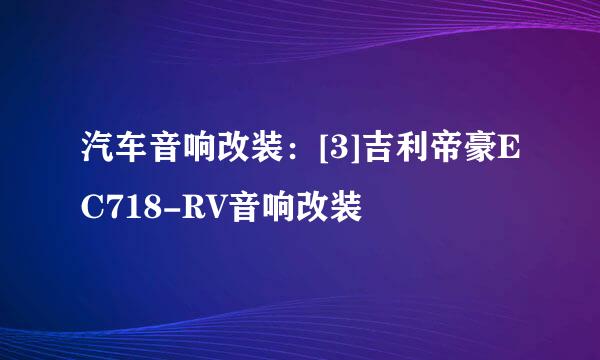 汽车音响改装：[3]吉利帝豪EC718-RV音响改装